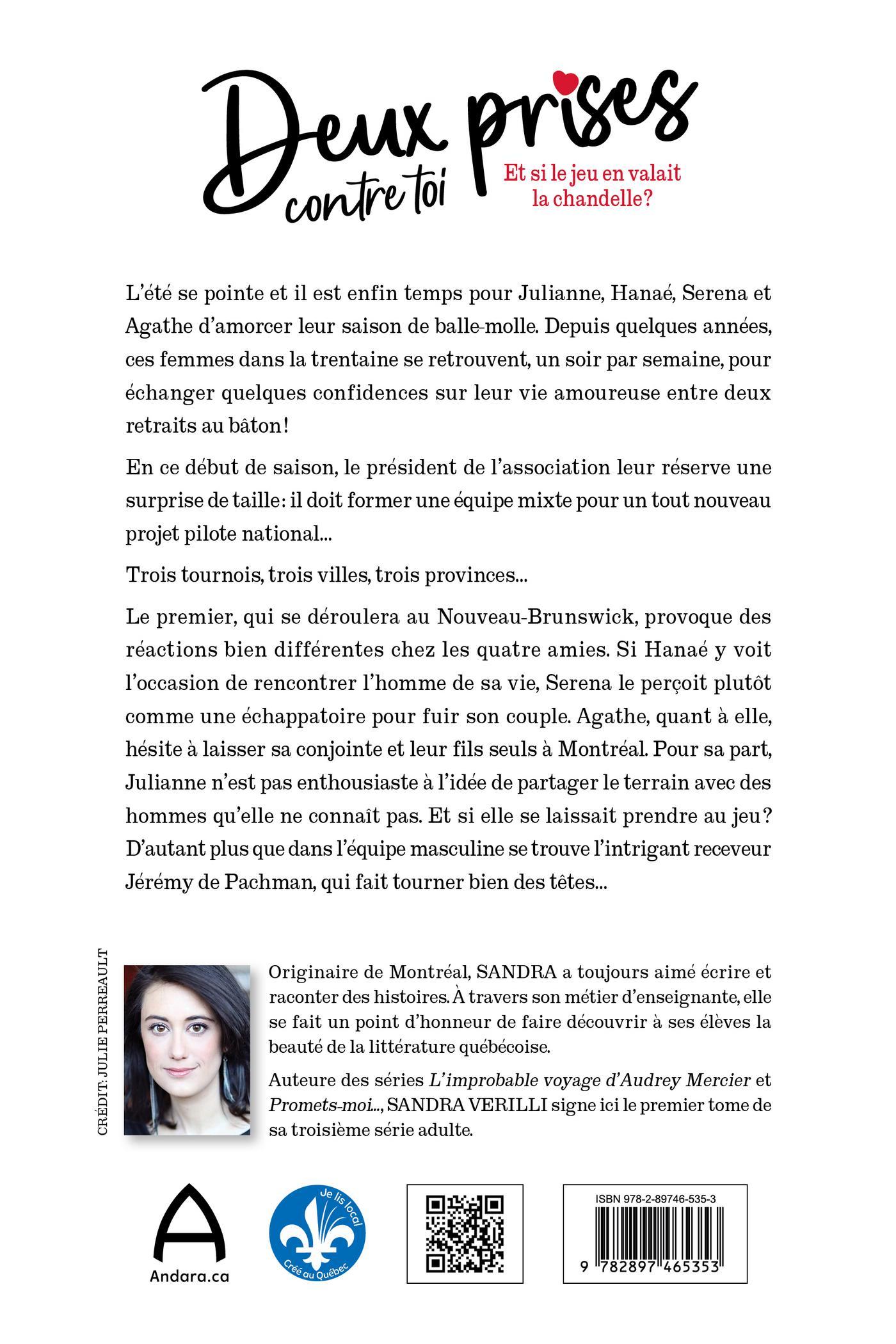 Deux prises contre toi

Et si le jeu en valait la chandelle?

L'été se pointe et il est enfin temps pour Julianne, Hanaé, Serena et Agathe d'amorcer leur saison de balle-molle. Depuis quelques années, ces femmes dans la trentaine se retrouvent, un soir par semaine, pour échanger quelques confidences sur leur vie amoureuse entre deux retraits au bâton!

En ce début de saison, le président de l'association leur réserve une surprise de taille: il doit former une équipe mixte pour un tout nouveau projet pilote national...

Trois tournois, trois villes, trois provinces...

Le premier, qui se déroulera au Nouveau-Brunswick, provoque des réactions bien différentes chez les quatre amies. Si Hanaé y voit l'occasion de rencontrer l'homme de sa vie, Serena le perçoit plutôt comme une échappatoire pour fuir son couple. Agathe, quant à elle, hésite à laisser sa conjointe et leur fils seuls à Montréal. Pour sa part, Julianne n'est pas enthousiaste à l'idée de partager le terrain avec des hommes qu'elle ne connaît pas. Et si elle se laissait prendre au jeu? D'autant plus que dans l'équipe masculine se trouve l'intrigant receveur Jérémy de Pachman, qui fait tourner bien des têtes...

CRÉDIT: JULIE PERREAULT

Originaire de Montréal, SANDRA a toujours aimé écrire et raconter des histoires. À travers son métier d'enseignante, elle se fait un point d'honneur de faire découvrir à ses élèves la beauté de la littérature québécoise.

Auteure des séries L'improbable voyage d'Audrey Mercier et Promets-moi..., SANDRA VERILLI signe ici le premier tome de sa troisième série adulte.

Andara.ca

Je lis local
Créé au Québec

ISBN 978-2-89746-535-3

9 782897 465353